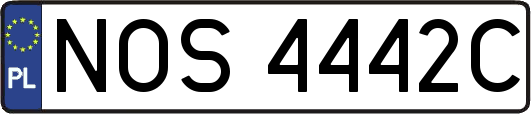 PL
NOS 4442C